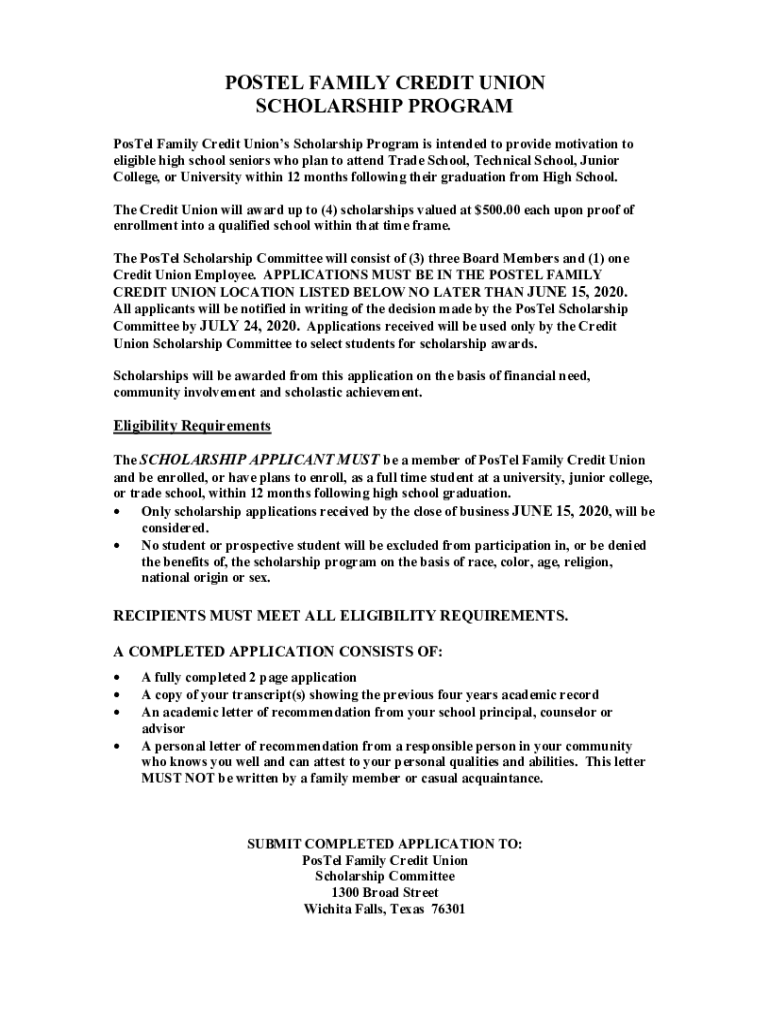 POSTEL FAMILY CREDIT UNION
SCHOLARSHIP PROGRAM

PosTel Family Credit Union's Scholarship Program is intended to provide motivation to eligible high school seniors who plan to attend Trade School, Technical School, Junior College, or University within 12 months following their graduation from High School.

The Credit Union will award up to (4) scholarships valued at $500.00 each upon proof of enrollment into a qualified school within that time frame.

The PosTel Scholarship Committee will consist of (3) three Board Members and (1) one Credit Union Employee. APPLICATIONS MUST BE IN THE POSTEL FAMILY CREDIT UNION LOCATION LISTED BELOW NO LATER THAN JUNE 15, 2020. All applicants will be notified in writing of the decision made by the PosTel Scholarship Committee by JULY 24, 2020. Applications received will be used only by the Credit Union Scholarship Committee to select students for scholarship awards.

Scholarships will be awarded from this application on the basis of financial need, community involvement and scholastic achievement.

Eligibility Requirements

The SCHOLARSHIP APPLICANT MUST be a member of PosTel Family Credit Union and be enrolled, or have plans to enroll, as a full time student at a university, junior college, or trade school, within 12 months following high school graduation.
• Only scholarship applications received by the close of business JUNE 15, 2020, will be considered.
• No student or prospective student will be excluded from participation in, or be denied the benefits of, the scholarship program on the basis of race, color, age, religion, national origin or sex.

RECIPIENTS MUST MEET ALL ELIGIBILITY REQUIREMENTS.

A COMPLETED APPLICATION CONSISTS OF:

• A fully completed 2 page application
• A copy of your transcript(s) showing the previous four years academic record
• An academic letter of recommendation from your school principal, counselor or advisor
• A personal letter of recommendation from a responsible person in your community who knows you well and can attest to your personal qualities and abilities. This letter MUST NOT be written by a family member or casual acquaintance.

SUBMIT COMPLETED APPLICATION TO:
PosTel Family Credit Union
Scholarship Committee
1300 Broad Street
Wichita Falls, Texas 76301